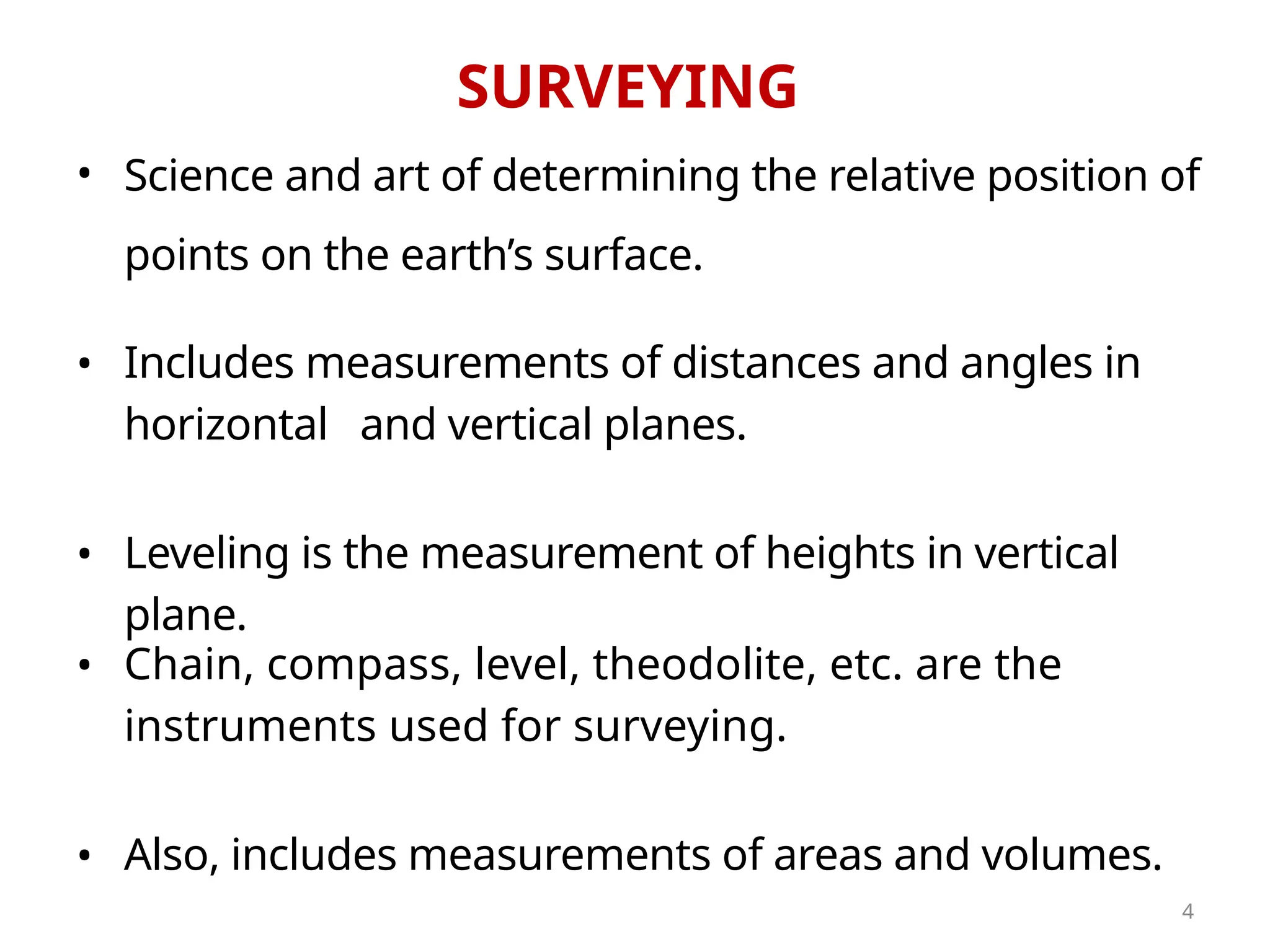 SURVEYING

• Science and art of determining the relative position of points on the earth’s surface.

• Includes measurements of distances and angles in horizontal and vertical planes.

• Leveling is the measurement of heights in vertical plane.

• Chain, compass, level, theodolite, etc. are the instruments used for surveying.

• Also, includes measurements of areas and volumes.

4